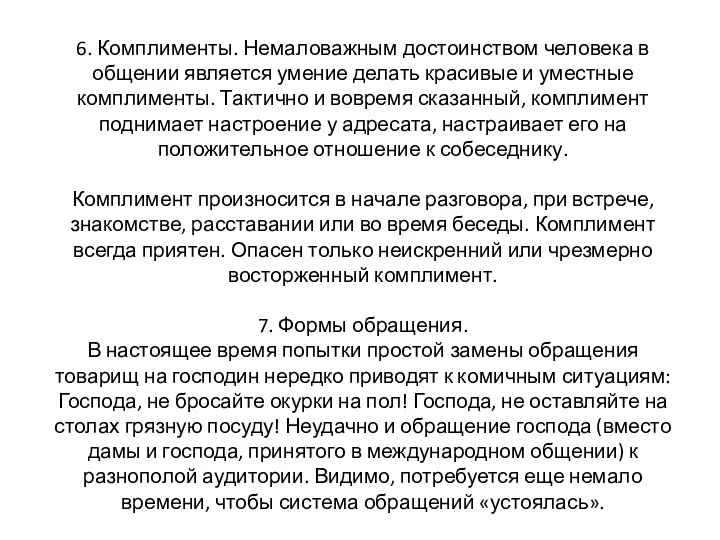 6. Комплименты. Немаловажным достоинством человека в общении является умение делать красивые и уместные комплименты. Тактично и вовремя сказанный, комплимент поднимает настроение у адресата, настраивает его на положительное отношение к собеседнику.

Комплимент произносится в начале разговора, при встрече, знакомстве, расставании или во время беседы. Комплимент всегда приятен. Опасен только неискренний или чрезмерно восторженный комплимент.

7. Формы обращения.
В настоящее время попытки простой замены обращения товарищ на господин нередко приводят к комичным ситуациям: Господа, не бросайте окурки на пол! Господа, не оставляйте на столах грязную посуду! Неудачно и обращение господа (вместо дамы и господа, принятого в международном общении) к разнополой аудитории. Видимо, потребуется еще немало времени, чтобы система обращений «устоялась».